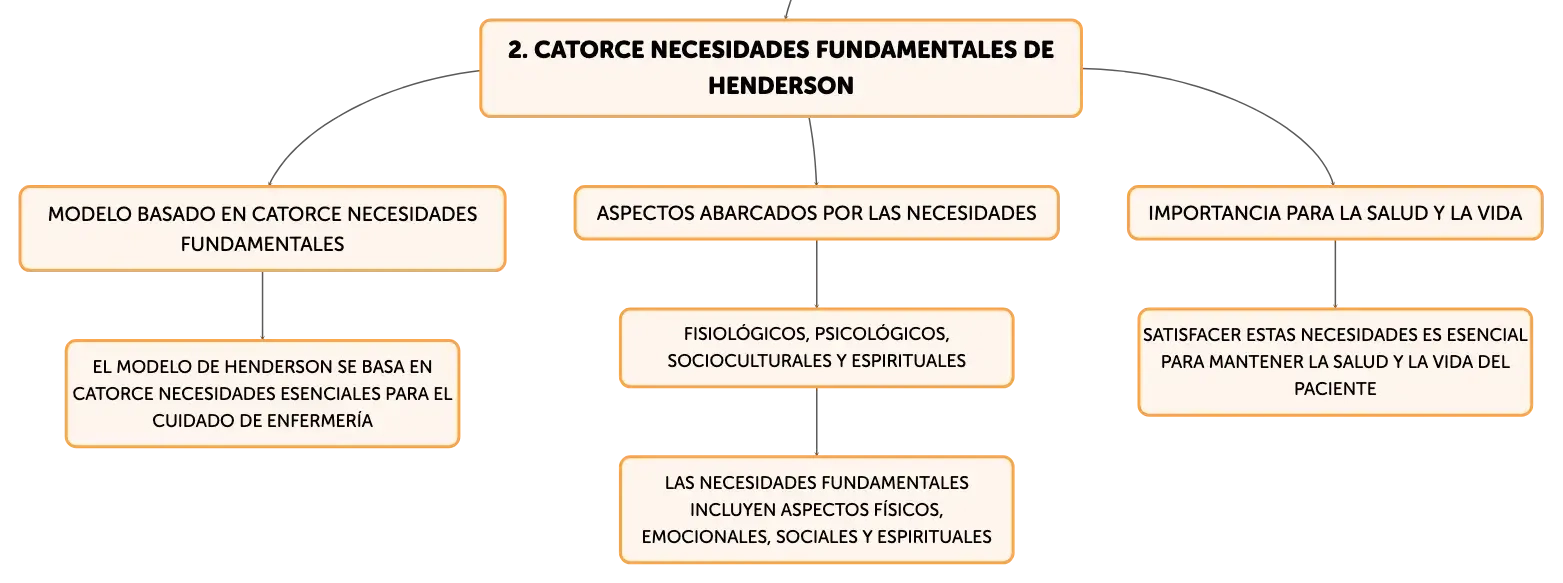 2. CATORCE NECESIDADES FUNDAMENTALES DE HENDERSON

MODELO BASADO EN CATORCE NECESIDADES FUNDAMENTALES

EL MODELO DE HENDERSON SE BASA EN CATORCE NECESIDADES ESENCIALES PARA EL CUIDADO DE ENFERMERÍA

ASPECTOS ABARCADOS POR LAS NECESIDADES

FISIOLÓGICOS, PSICOLÓGICOS, SOCIOCULTURALES Y ESPIRITUALES

LAS NECESIDADES FUNDAMENTALES INCLUYEN ASPECTOS FÍSICOS, EMOCIONALES, SOCIALES Y ESPIRITUALES

IMPORTANCIA PARA LA SALUD Y LA VIDA

SATISFACER ESTAS NECESIDADES ES ESENCIAL PARA MANTENER LA SALUD Y LA VIDA DEL PACIENTE